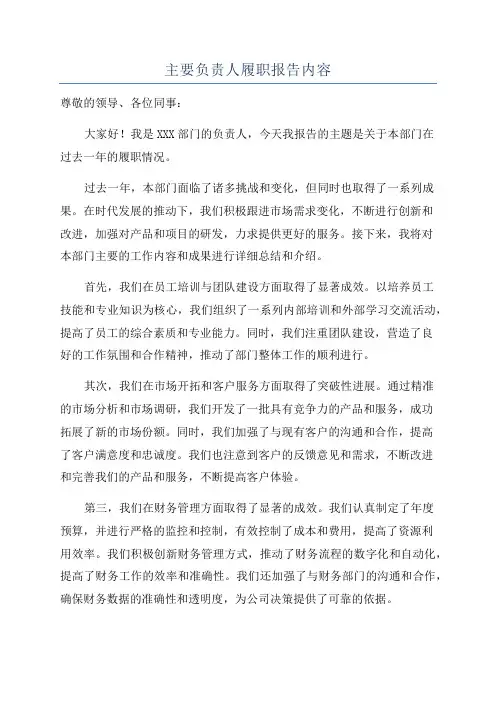 主要负责人履职报告内容

尊敬的领导、各位同事：

大家好！我是XXX部门的负责人，今天我报告的主题是关于本部门在过去一年的履职情况。

过去一年，本部门面临了诸多挑战和变化，但同时也取得了一系列成果。在时代发展的推动下，我们积极跟进市场需求变化，不断进行创新和改进，加强对产品和项目的研发，力求提供更好的服务。接下来，我将对本部门主要的工作内容和成果进行详细总结和介绍。

首先，我们在员工培训与团队建设方面取得了显著成效。以培养员工技能和专业知识为核心，我们组织了一系列内部培训和外部学习交流活动，提高了员工的综合素质和专业能力。同时，我们注重团队建设，营造了良好的工作氛围和合作精神，推动了部门整体工作的顺利进行。

其次，我们在市场开拓和客户服务方面取得了突破性进展。通过精准的市场分析和市场调研，我们开发了一批具有竞争力的产品和服务，成功拓展了新的市场份额。同时，我们加强了与现有客户的沟通和合作，提高了客户满意度和忠诚度。我们也注意到客户的反馈意见和需求，不断改进和完善我们的产品和服务，不断提高客户体验。

第三，我们在财务管理方面取得了显著的成效。我们认真制定了年度预算，并进行严格的监控和控制，有效控制了成本和费用，提高了资源利用效率。我们积极创新财务管理方式，推动了财务流程的数字化和自动化，提高了财务工作的效率和准确性。我们还加强了与财务部门的沟通和合作，确保财务数据的准确性和透明度，为公司决策提供了可靠的依据。